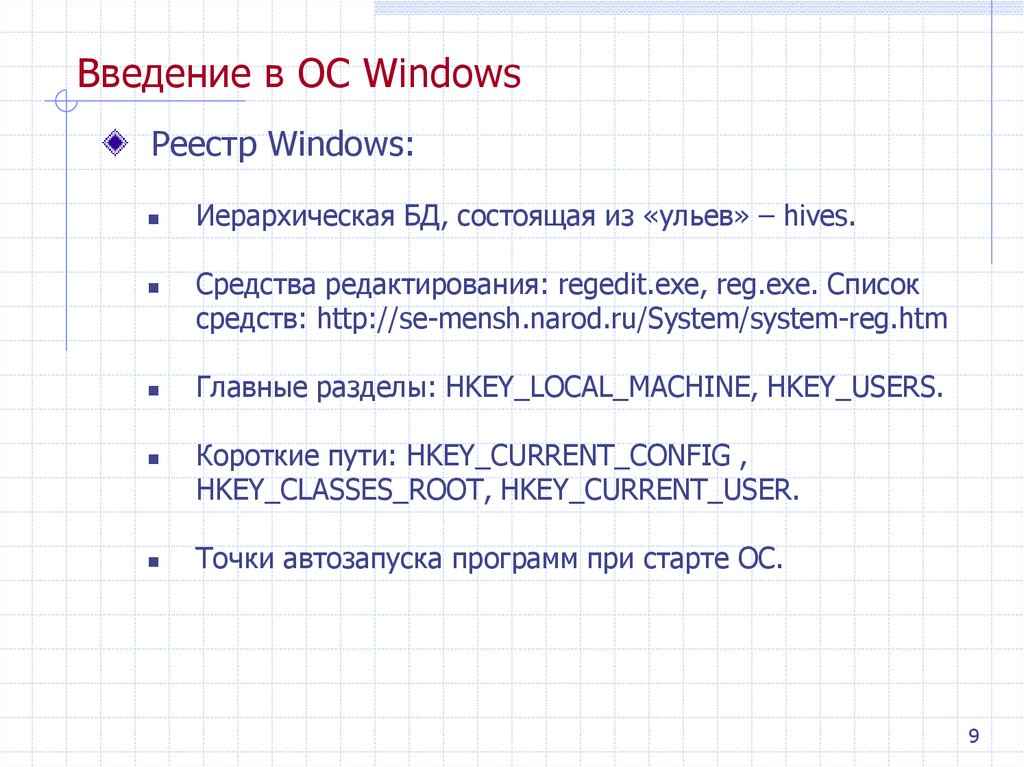 Введение в ОС Windows

Реестр Windows:

Иерархическая БД, состоящая из «ульев» – hives.

Средства редактирования: regedit.exe, reg.exe. Список средств: http://se-mensh.narod.ru/System/system-reg.htm

Главные разделы: HKEY_LOCAL_MACHINE, HKEY_USERS.

Короткие пути: HKEY_CURRENT_CONFIG , HKEY_CLASSES_ROOT, HKEY_CURRENT_USER.

Точки автозапуска программ при старте ОС.

9